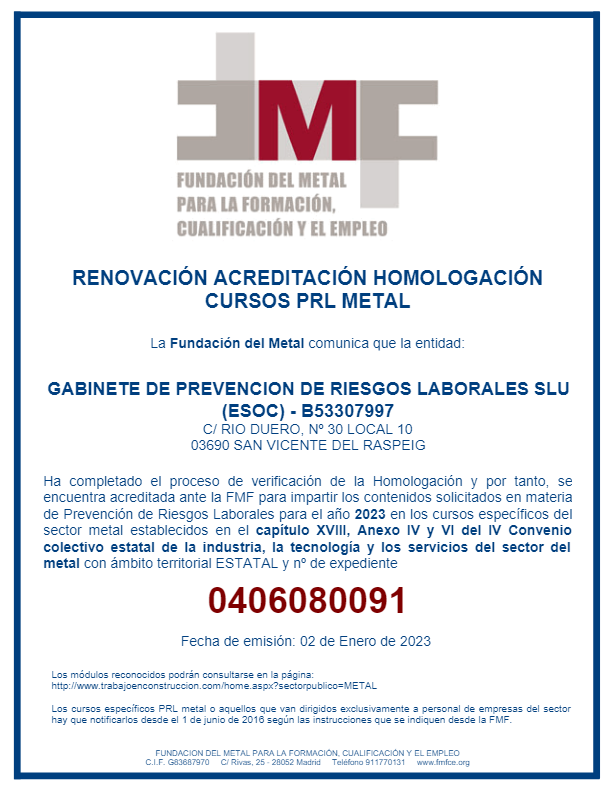 FMF

FUNDACIÓN DEL METAL PARA LA FORMACIÓN, CUALIFICACIÓN Y EL EMPLEO

RENOVACIÓN ACREDITACIÓN HOMOLOGACIÓN CURSOS PRL METAL

La Fundación del Metal comunica que la entidad:

GABINETE DE PREVENCION DE RIESGOS LABORALES SLU (ESOC) - B53307997
C/ RIO DUERO, Nº 30 LOCAL 10
03690 SAN VICENTE DEL RASPEIG

Ha completado el proceso de verificación de la Homologación y por tanto, se encuentra acreditada ante la FMF para impartir los contenidos solicitados en materia de Prevención de Riesgos Laborales para el año 2023 en los cursos específicos del sector metal establecidos en el capítulo XVIII, Anexo IV y VI del IV Convenio colectivo estatal de la industria, la tecnología y los servicios del sector del metal con ámbito territorial ESTATAL y nº de expediente

0406080091

Fecha de emisión: 02 de Enero de 2023

Los módulos reconocidos podrán consultarse en la página:
http://www.trabajoenconstruccion.com/home.aspx?sectorpublico=METAL

Los cursos específicos PRL metal o aquellos que van dirigidos exclusivamente a personal de empresas del sector hay que notificarlos desde el 1 de junio de 2016 según las instrucciones que se indiquen desde la FMF.

FUNDACION DEL METAL PARA LA FORMACIÓN, CUALIFICACIÓN Y EL EMPLEO
C.I.F. G83687970 C/ Rivas, 25 - 28052 Madrid Teléfono 911770131 www.fmfce.org